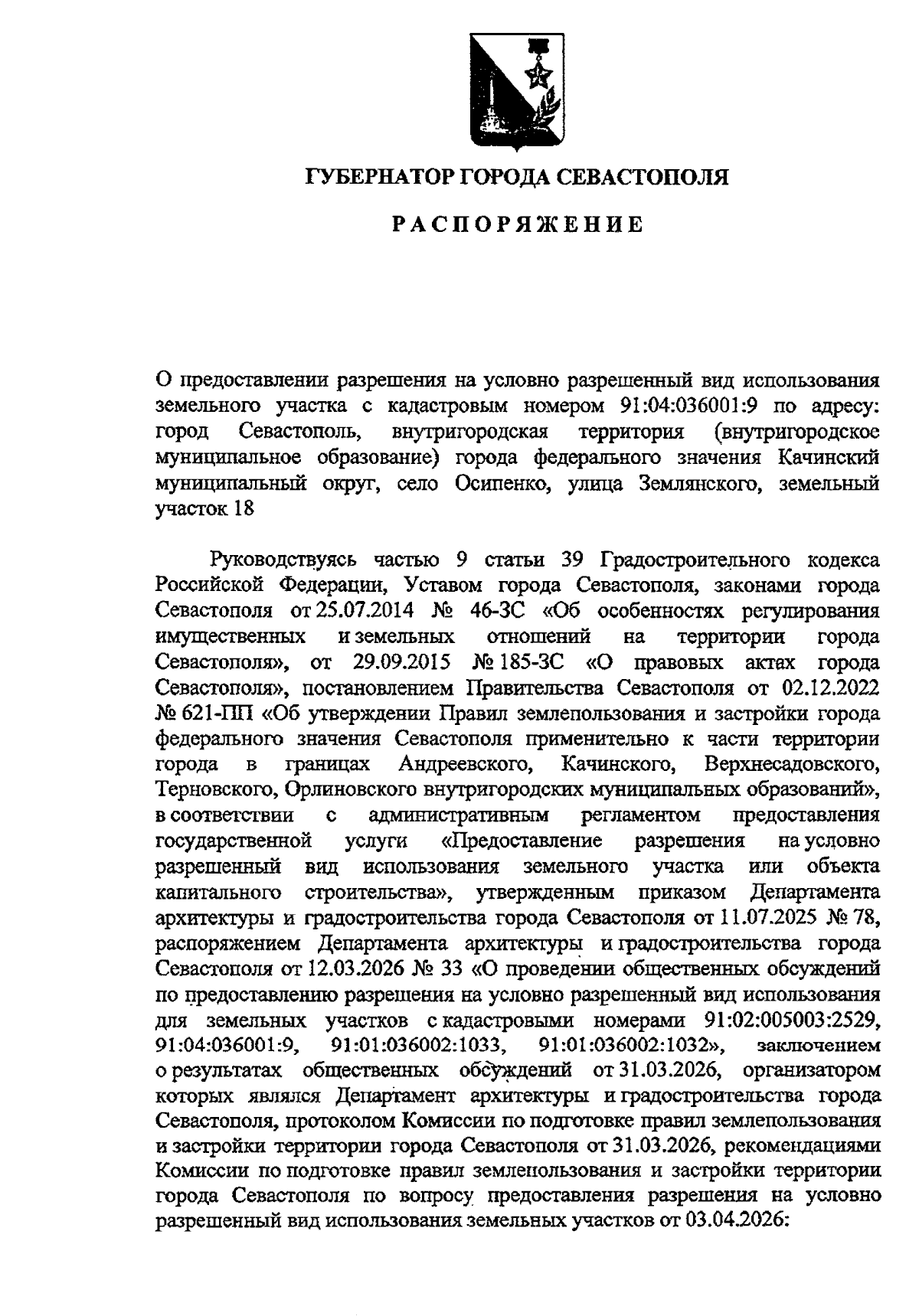 ГУБЕРНАТОР ГОРОДА СЕВАСТОПОЛЯ

РАСПОРЯЖЕНИЕ

О предоставлении разрешения на условно разрешенный вид использования земельного участка с кадастровым номером 91:04:036001:9 по адресу: город Севастополь, внутригородская территория (внутригородское муниципальное образование) города федерального значения Качинский муниципальный округ, село Осипенко, улица Землянского, земельный участок 18

Руководствуясь частью 9 статьи 39 Градостроительного кодекса Российской Федерации, Уставом города Севастополя, законами города Севастополя от 25.07.2014 № 46-ЗС «Об особенностях регулирования имущественных и земельных отношений на территории города Севастополя», от 29.09.2015 № 185-ЗС «О правовых актах города Севастополя», постановлением Правительства Севастополя от 02.12.2022 № 621-ПП «Об утверждении Правил землепользования и застройки города федерального значения Севастополя применительно к части территории города в границах Андреевского, Качинского, Верхнесадовского, Терновского, Орлиновского внутригородских муниципальных образований», в соответствии с административным регламентом предоставления государственной услуги «Предоставление разрешения на условно разрешенный вид использования земельного участка или объекта капитального строительства», утвержденным приказом Департамента архитектуры и градостроительства города Севастополя от 11.07.2025 № 78, распоряжением Департамента архитектуры и градостроительства города Севастополя от 12.03.2026 № 33 «О проведении общественных обсуждений по предоставлению разрешения на условно разрешенный вид использования для земельных участков с кадастровыми номерами 91:02:005003:2529, 91:04:036001:9, 91:01:036002:1033, 91:01:036002:1032», заключением о результатах общественных обсуждений от 31.03.2026, организатором которых являлся Департамент архитектуры и градостроительства города Севастополя, протоколом Комиссии по подготовке правил землепользования и застройки территории города Севастополя от 31.03.2026, рекомендациями Комиссии по подготовке правил землепользования и застройки территории города Севастополя по вопросу предоставления разрешения на условно разрешенный вид использования земельных участков от 03.04.2026: